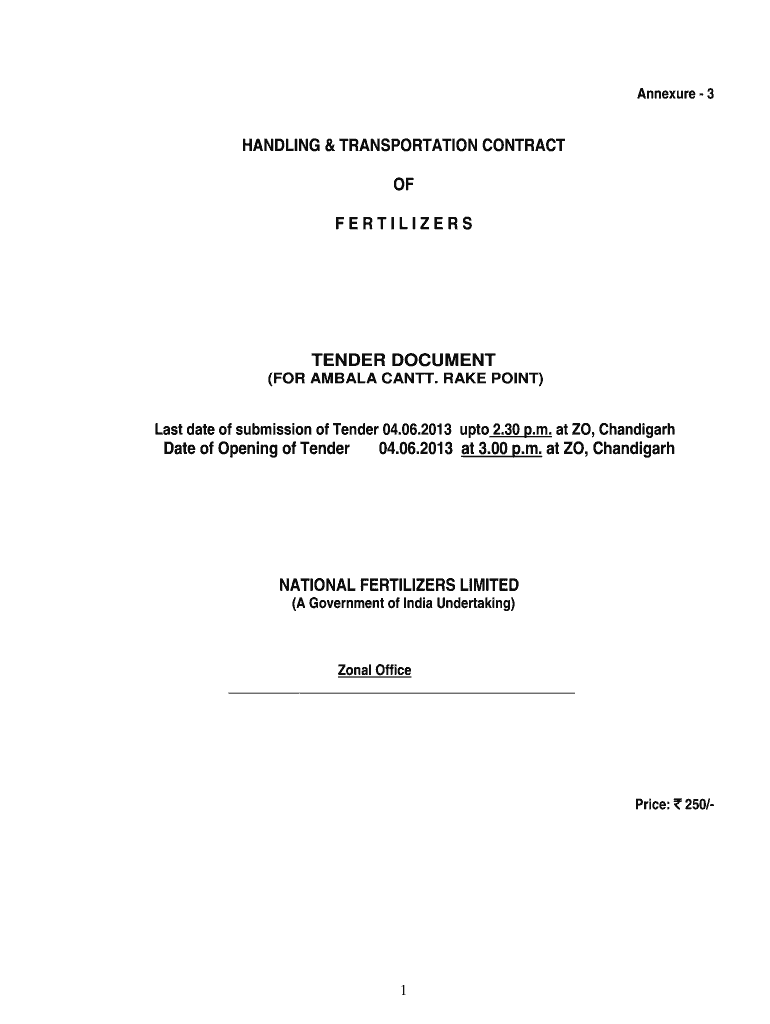 Annexure - 3

HANDLING & TRANSPORTATION CONTRACT

OF

F E R T I L I Z E R S

TENDER DOCUMENT
(FOR AMBALA CANTT. RAKE POINT)

Last date of submission of Tender 04.06.2013 upto 2.30 p.m. at ZO, Chandigarh
Date of Opening of Tender 04.06.2013 at 3.00 p.m. at ZO, Chandigarh

NATIONAL FERTILIZERS LIMITED
(A Government of India Undertaking)

Zonal Office

Price: ₹ 250/-

1